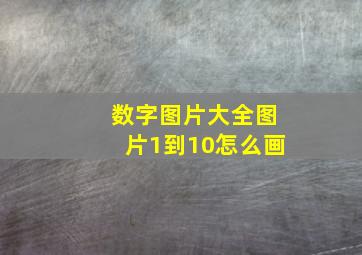 数字图片大全图片1到10怎么画